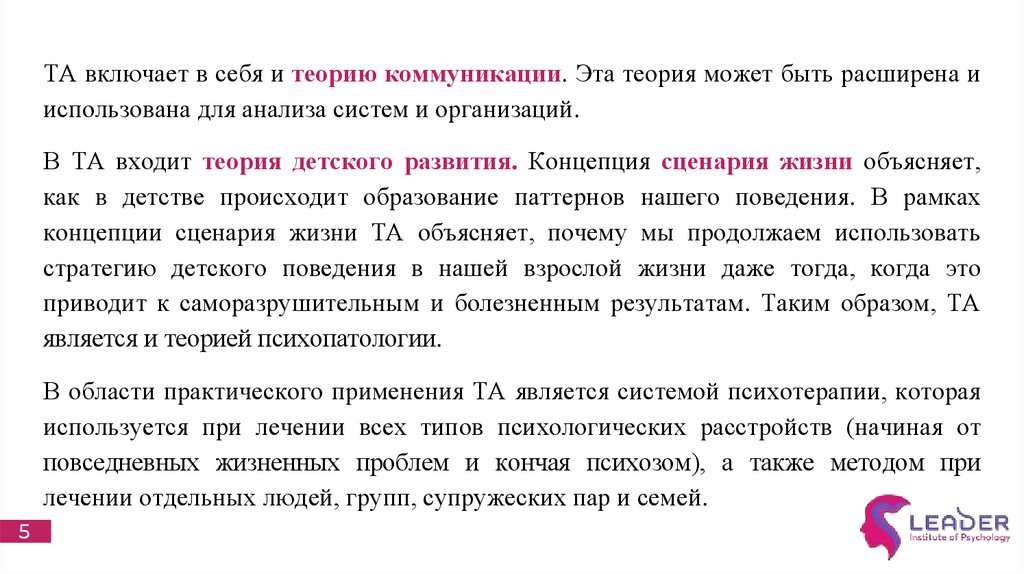 ТА включает в себя и теорию коммуникации. Эта теория может быть расширена и использована для анализа систем и организаций.

В ТА входит теория детского развития. Концепция сценария жизни объясняет, как в детстве происходит образование паттернов нашего поведения. В рамках концепции сценария жизни ТА объясняет, почему мы продолжаем использовать стратегию детского поведения в нашей взрослой жизни даже тогда, когда это приводит к саморазрушительным и болезненным результатам. Таким образом, ТА является и теорией психопатологии.

В области практического применения ТА является системой психотерапии, которая используется при лечении всех типов психологических расстройств (начиная от повседневных жизненных проблем и кончая психозом), а также методом при лечении отдельных людей, групп, супружеских пар и семей.

5

LEADER
Institute of Psychology